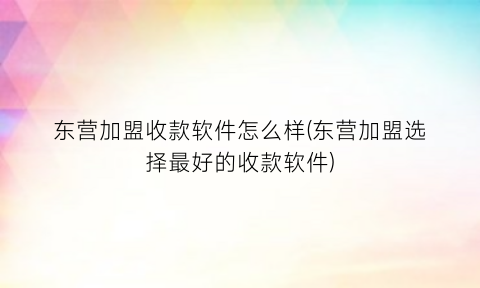 东营加盟收款软件怎么样(东营加盟选择最好的收款软件)